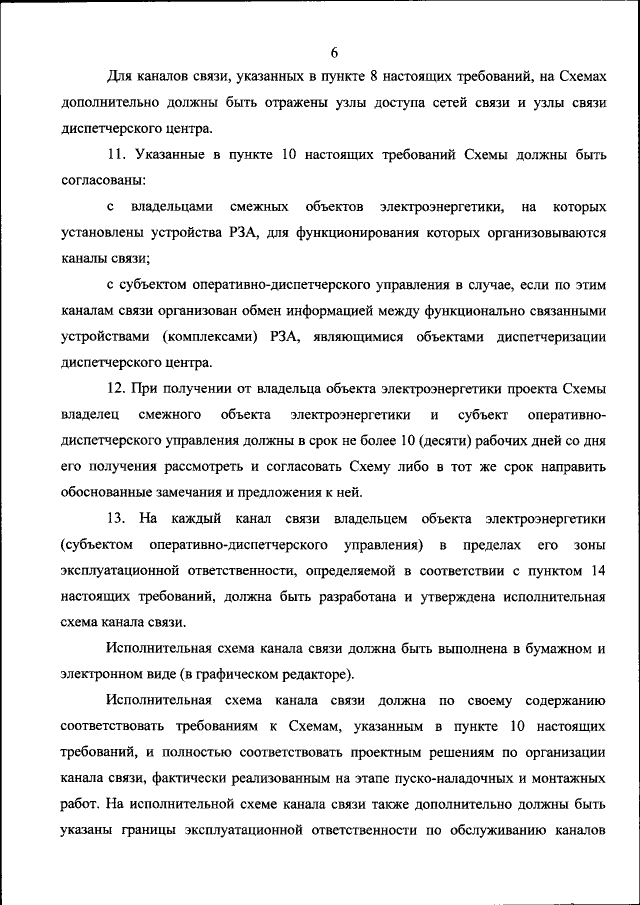 6

Для каналов связи, указанных в пункте 8 настоящих требований, на Схемах дополнительно должны быть отражены узлы доступа сетей связи и узлы связи диспетчерского центра.

11. Указанные в пункте 10 настоящих требований Схемы должны быть согласованы:

с владельцами смежных объектов электроэнергетики, на которых установлены устройства РЗА, для функционирования которых организовываются каналы связи;

с субъектом оперативно-диспетчерского управления в случае, если по этим каналам связи организован обмен информацией между функционально связанными устройствами (комплексами) РЗА, являющимися объектами диспетчеризации диспетчерского центра.

12. При получении от владельца объекта электроэнергетики проекта Схемы владелец смежного объекта электроэнергетики и субъект оперативно-диспетчерского управления должны в срок не более 10 (десяти) рабочих дней со дня его получения рассмотреть и согласовать Схему либо в тот же срок направить обоснованные замечания и предложения к ней.

13. На каждый канал связи владельцем объекта электроэнергетики (субъектом оперативно-диспетчерского управления) в пределах его зоны эксплуатационной ответственности, определяемой в соответствии с пунктом 14 настоящих требований, должна быть разработана и утверждена исполнительная схема канала связи.

Исполнительная схема канала связи должна быть выполнена в бумажном и электронном виде (в графическом редакторе).

Исполнительная схема канала связи должна по своему содержанию соответствовать требованиям к Схемам, указанным в пункте 10 настоящих требований, и полностью соответствовать проектным решениям по организации канала связи, фактически реализованным на этапе пуско-наладочных и монтажных работ. На исполнительной схеме канала связи также дополнительно должны быть указаны границы эксплуатационной ответственности по обслуживанию каналов